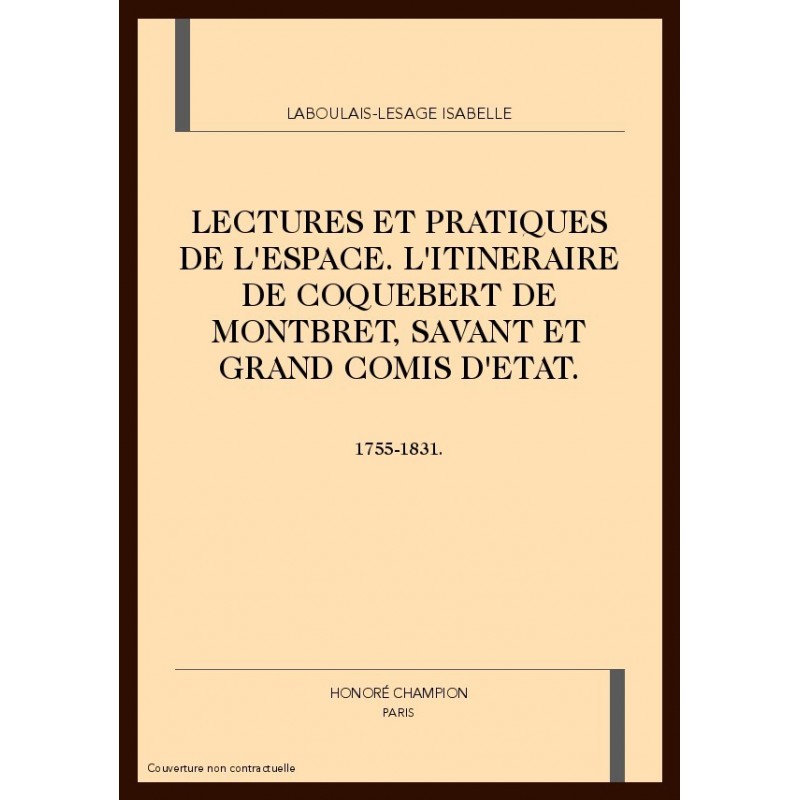 LABOULAIS-LESAGE ISABELLE

LECTURES ET PRATIQUES DE L'ESPACE. L'ITINERAIRE DE COQUEBERT DE MONTBRET, SAVANT ET GRAND COMIS D'ETAT.

1755-1831.

HONORÉ CHAMPION
PARIS

Couverture non contractuelle